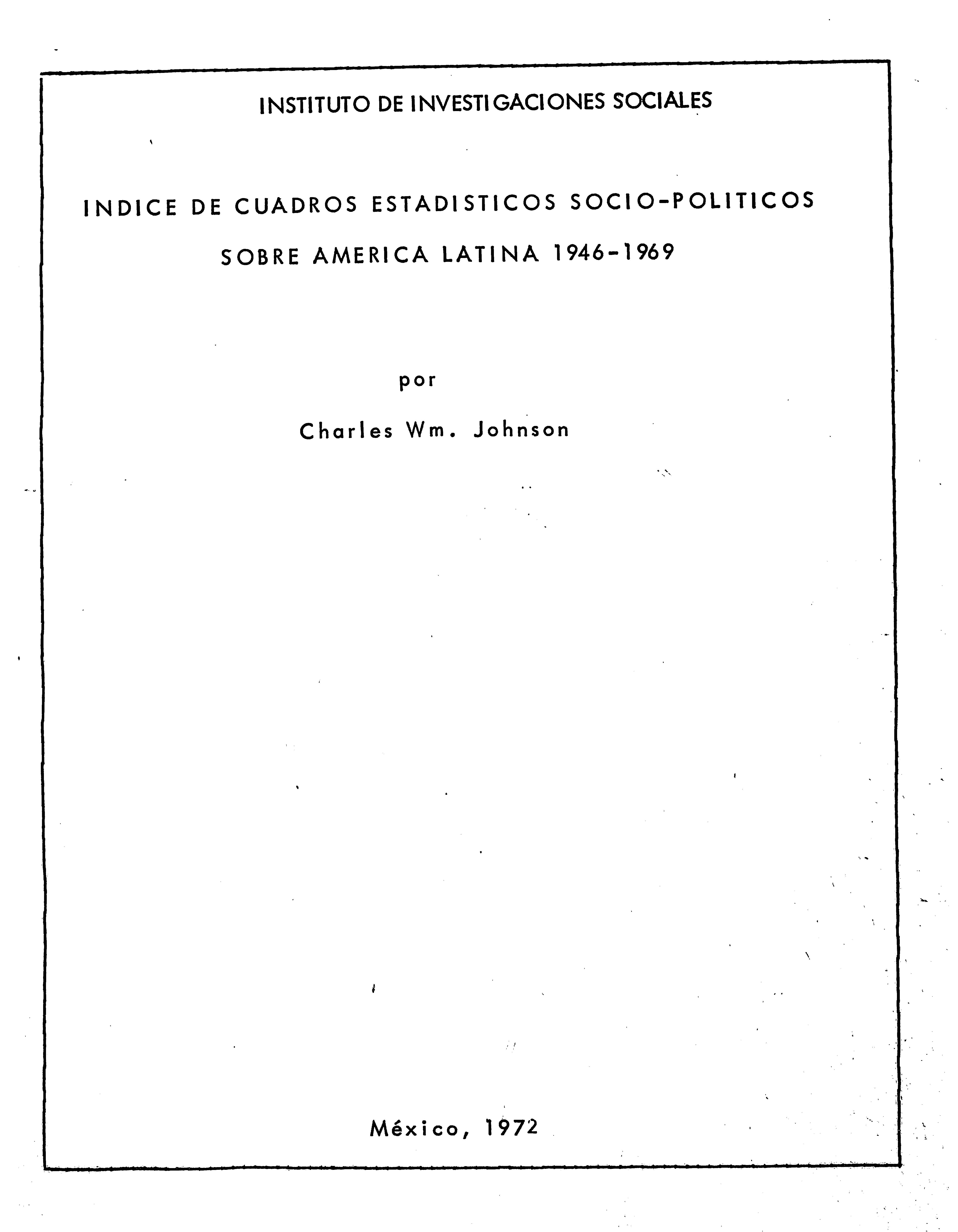 INSTITUTO DE INVESTIGACIONES SOCIALES

INDICE DE CUADROS ESTADISTICOS SOCIO-POLITICOS SOBRE AMERICA LATINA 1946-1969

por

Charles Wm. Johnson

México, 1972